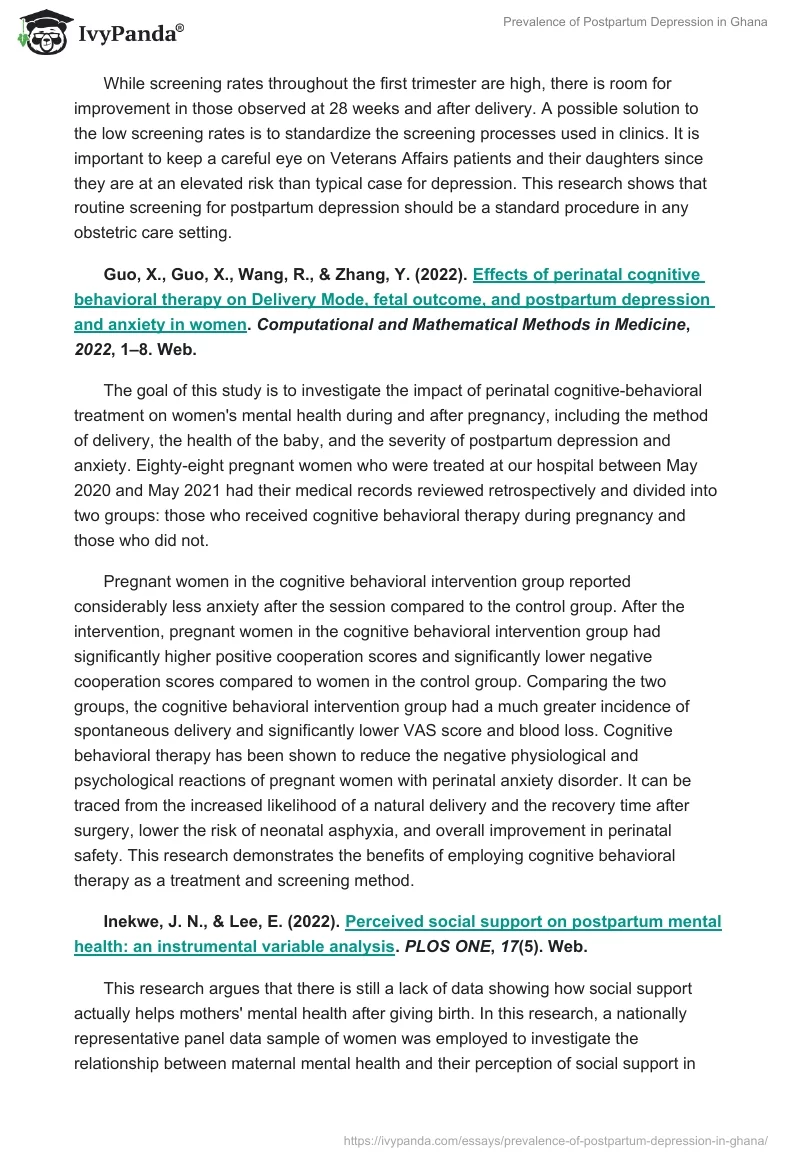 IvyPanda®

Prevalence of Postpartum Depression in Ghana

While screening rates throughout the first trimester are high, there is room for improvement in those observed at 28 weeks and after delivery. A possible solution to the low screening rates is to standardize the screening processes used in clinics. It is important to keep a careful eye on Veterans Affairs patients and their daughters since they are at an elevated risk than typical case for depression. This research shows that routine screening for postpartum depression should be a standard procedure in any obstetric care setting.

Guo, X., Guo, X., Wang, R., & Zhang, Y. (2022). Effects of perinatal cognitive behavioral therapy on Delivery Mode, fetal outcome, and postpartum depression and anxiety in women. Computational and Mathematical Methods in Medicine, 2022, 1–8. Web.

The goal of this study is to investigate the impact of perinatal cognitive-behavioral treatment on women's mental health during and after pregnancy, including the method of delivery, the health of the baby, and the severity of postpartum depression and anxiety. Eighty-eight pregnant women who were treated at our hospital between May 2020 and May 2021 had their medical records reviewed retrospectively and divided into two groups: those who received cognitive behavioral therapy during pregnancy and those who did not.

Pregnant women in the cognitive behavioral intervention group reported considerably less anxiety after the session compared to the control group. After the intervention, pregnant women in the cognitive behavioral intervention group had significantly higher positive cooperation scores and significantly lower negative cooperation scores compared to women in the control group. Comparing the two groups, the cognitive behavioral intervention group had a much greater incidence of spontaneous delivery and significantly lower VAS score and blood loss. Cognitive behavioral therapy has been shown to reduce the negative physiological and psychological reactions of pregnant women with perinatal anxiety disorder. It can be traced from the increased likelihood of a natural delivery and the recovery time after surgery, lower the risk of neonatal asphyxia, and overall improvement in perinatal safety. This research demonstrates the benefits of employing cognitive behavioral therapy as a treatment and screening method.

Inekwe, J. N., & Lee, E. (2022). Perceived social support on postpartum mental health: an instrumental variable analysis. PLOS ONE, 17(5). Web.

This research argues that there is still a lack of data showing how social support actually helps mothers' mental health after giving birth. In this research, a nationally representative panel data sample of women was employed to investigate the relationship between maternal mental health and their perception of social support in

https://ivypanda.com/essays/prevalence-of-postpartum-depression-in-ghana/